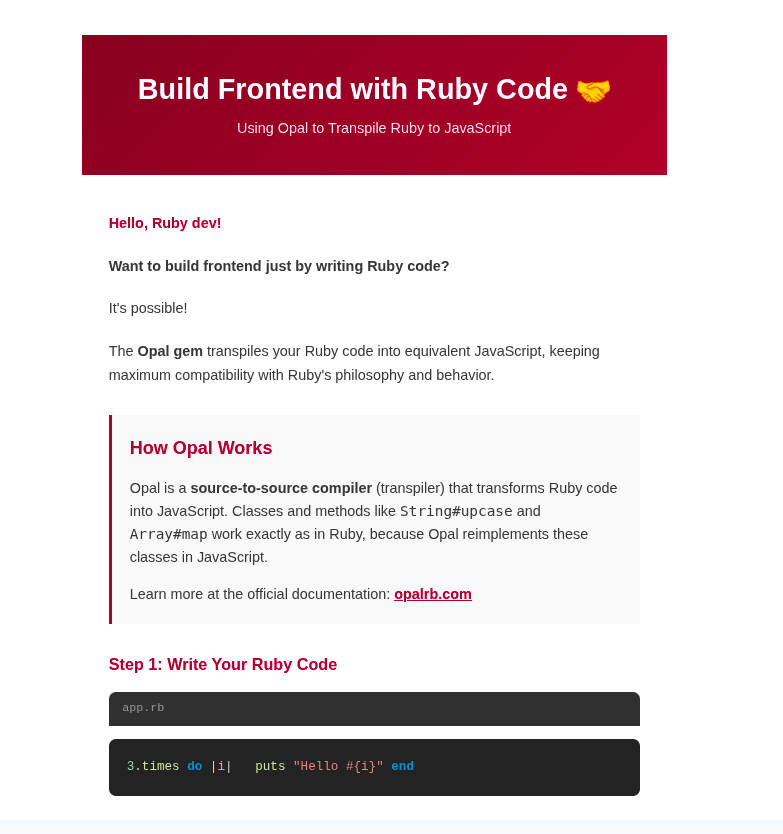 Build Frontend with Ruby Code 🤝

Using Opal to Transpile Ruby to JavaScript

Hello, Ruby dev!

Want to build frontend just by writing Ruby code?

It's possible!

The Opal gem transpiles your Ruby code into equivalent JavaScript, keeping maximum compatibility with Ruby's philosophy and behavior.

How Opal Works

Opal is a source-to-source compiler (transpiler) that transforms Ruby code into JavaScript. Classes and methods like String#upcase and Array#map work exactly as in Ruby, because Opal reimplements these classes in JavaScript.

Learn more at the official documentation: opalrb.com

Step 1: Write Your Ruby Code

app.rb

3.times do |i|   puts "Hello #{i}" end